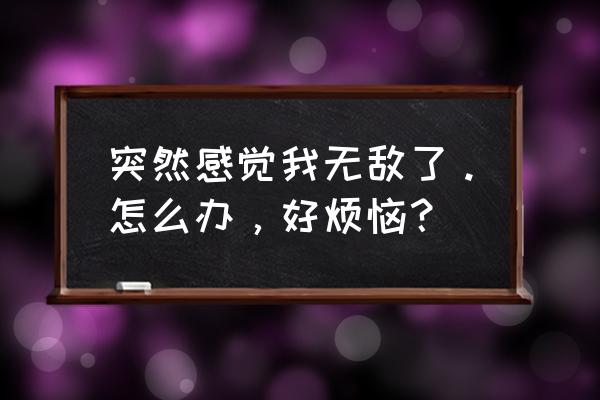 突然感觉我无敌了．怎么办，好烦恼？